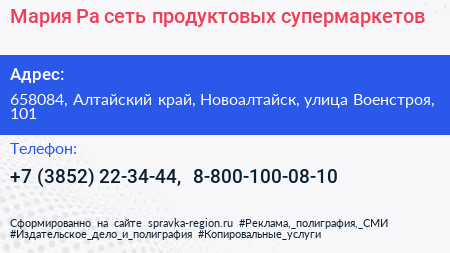 Мария Ра сеть продуктовых супермаркетов

Адрес:

658084, Алтайский край, Новоалтайск, улица Военстроя, 101

Телефон:

+7 (3852) 22-34-44, 8-800-100-08-10

Сформированно на сайте spravka-region.ru #Реклама,_полиграфия,_СМИ #Издательское_дело_и_полиграфия #Копировальные_услуги